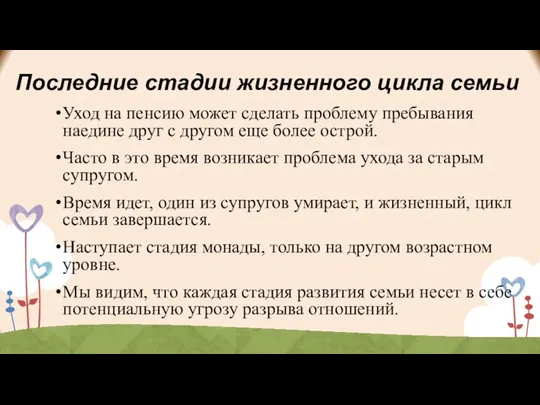 Последние стадии жизненного цикла семьи

•Уход на пенсию может сделать проблему пребывания наедине друг с другом еще более острой.

•Часто в это время возникает проблема ухода за старым супругом.

•Время идет, один из супругов умирает, и жизненный, цикл семьи завершается.

•Наступает стадия монады, только на другом возрастном уровне.

•Мы видим, что каждая стадия развития семьи несет в себе потенциальную угрозу разрыва отношений.